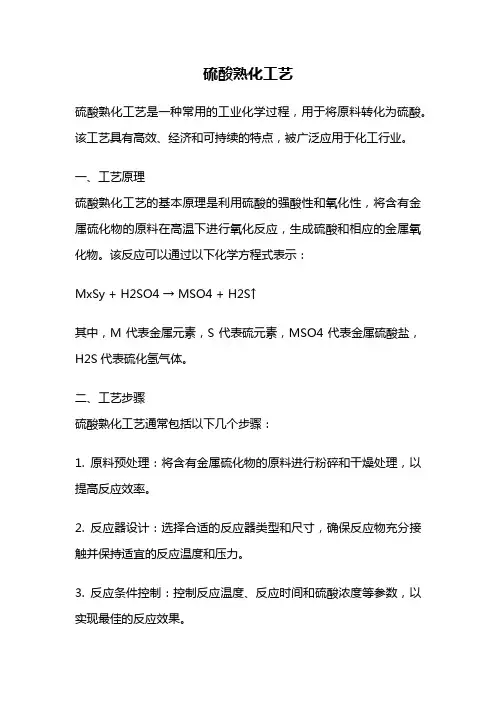 硫酸熟化工艺

硫酸熟化工艺是一种常用的工业化学过程，用于将原料转化为硫酸。该工艺具有高效、经济和可持续的特点，被广泛应用于化工行业。

一、工艺原理
硫酸熟化工艺的基本原理是利用硫酸的强酸性和氧化性，将含有金属硫化物的原料在高温下进行氧化反应，生成硫酸和相应的金属氧化物。该反应可以通过以下化学方程式表示：

MxSy + H2SO4 → MSO4 + H2S↑

其中，M 代表金属元素，S 代表硫元素，MSO4 代表金属硫酸盐，H2S 代表硫化氢气体。

二、工艺步骤
硫酸熟化工艺通常包括以下几个步骤：

1. 原料预处理：将含有金属硫化物的原料进行粉碎和干燥处理，以提高反应效率。

2. 反应器设计：选择合适的反应器类型和尺寸，确保反应物充分接触并保持适宜的反应温度和压力。

3. 反应条件控制：控制反应温度、反应时间和硫酸浓度等参数，以实现最佳的反应效果。